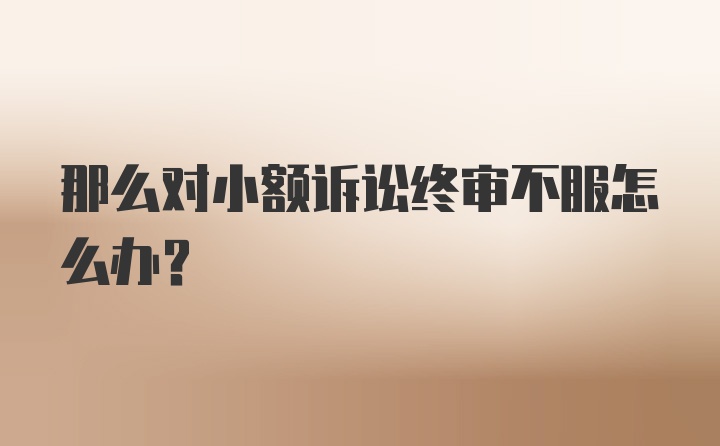 那么对小额诉讼终审不服怎么办？